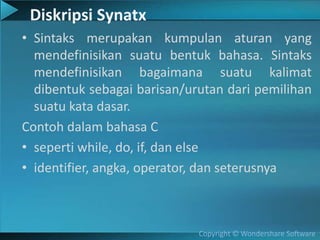 Diskripsi Synatx

• Sintaks merupakan kumpulan aturan yang mendefinisikan suatu bentuk bahasa. Sintaks mendefinisikan bagaimana suatu kalimat dibentuk sebagai barisan/urutan dari pemilihan suatu kata dasar.

Contoh dalam bahasa C

• seperti while, do, if, dan else

• identifier, angka, operator, dan seterusnya

Copyright © Wondershare Software